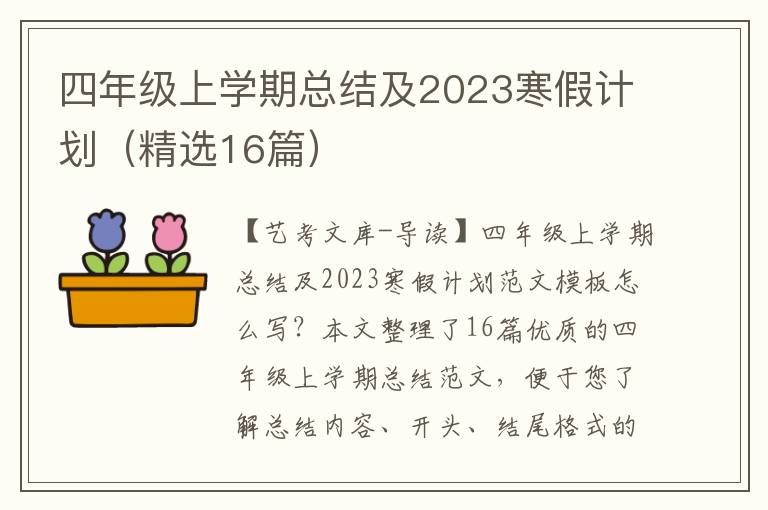 四年级上学期总结及2023寒假计划（精选16篇）

【艺考文库-导读】四年级上学期总结及2023寒假计划范文模板怎么写？本文整理了16篇优质的四年级上学期总结范文，便于您了解总结内容、开头、结尾格式的